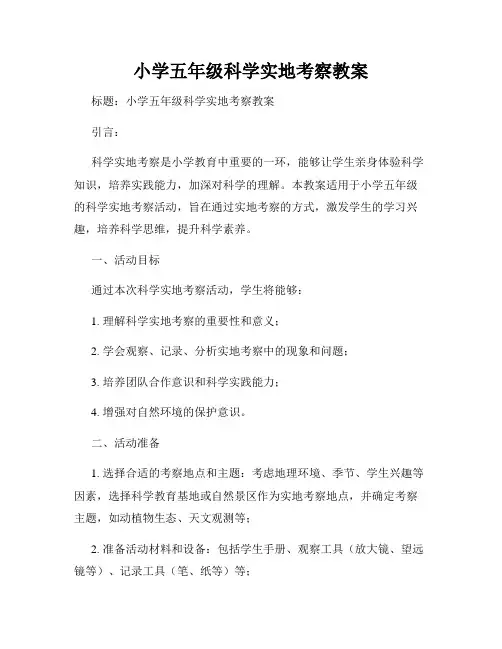 小学五年级科学实地考察教案

标题：小学五年级科学实地考察教案

引言：

科学实地考察是小学教育中重要的一环，能够让学生亲身体验科学知识，培养实践能力，加深对科学的理解。本教案适用于小学五年级的科学实地考察活动，旨在通过实地考察的方式，激发学生的学习兴趣，培养科学思维，提升科学素养。

一、活动目标

通过本次科学实地考察活动，学生将能够：

1. 理解科学实地考察的重要性和意义；

2. 学会观察、记录、分析实地考察中的现象和问题；

3. 培养团队合作意识和科学实践能力；

4. 增强对自然环境的保护意识。

二、活动准备

1. 选择合适的考察地点和主题：考虑地理环境、季节、学生兴趣等因素，选择科学教育基地或自然景区作为实地考察地点，并确定考察主题，如动植物生态、天文观测等；

2. 准备活动材料和设备：包括学生手册、观察工具（放大镜、望远镜等）、记录工具（笔、纸等）等；